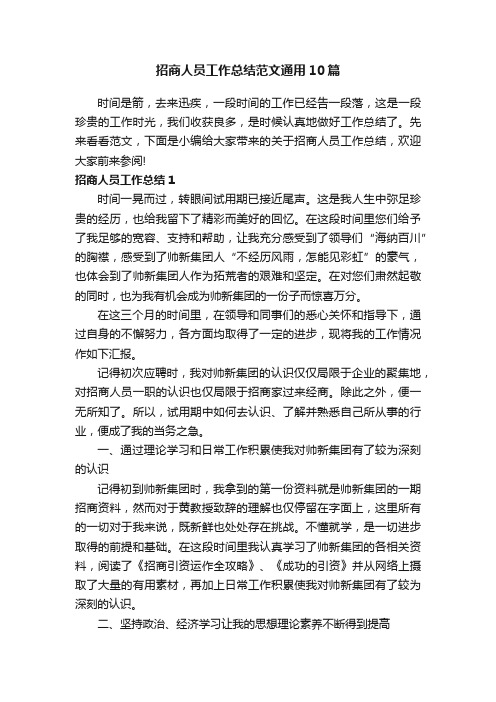 招商人员工作总结范文通用10篇

时间是箭，去来迅疾，一段时间的工作已经告一段落，这是一段珍贵的工作时光，我们收获良多，是时候认真地做好工作总结了。先来看看范文，下面是小编给大家带来的关于招商人员工作总结，欢迎大家前来参阅!

招商人员工作总结1

时间一晃而过，转眼间试用期已接近尾声。这是我人生中弥足珍贵的经历，也给我留下了精彩而美好的回忆。在这段时间里您们给予了我足够的宽容、支持和帮助，让我充分感受到了领导们“海纳百川”的胸襟，感受到了帅新集团人“不经历风雨，怎能见彩虹”的豪气，也体会到了帅新集团人作为拓荒者的艰难和坚定。在对您们肃然起敬的同时，也为我有机会成为帅新集团的一份子而惊喜万分。

在这三个月的时间里，在领导和同事们的悉心关怀和指导下，通过自身的不懈努力，各方面均取得了一定的进步，现将我的工作情况作如下汇报。

记得初次应聘时，我对帅新集团的认识仅仅局限于企业的聚集地，对招商人员一职的认识也仅局限于招商家过来经商。除此之外，便一无所知了。所以，试用期中如何去认识、了解并熟悉自己所从事的行业，便成了我的当务之急。

一、通过理论学习和日常工作积累使我对帅新集团有了较为深刻的认识

记得初到帅新集团时，我拿到的第一份资料就是帅新集团的一期招商资料，然而对于黄教授致辞的理解也仅停留在字面上，这里所有的一切对于我来说，既新鲜也处处存在挑战。不懂就学，是一切进步取得的前提和基础。在这段时间里我认真学习了帅新集团的各相关资料，阅读了《招商引资运作全攻略》、《成功的引资》并从网络上摄取了大量的有用素材，再加上日常工作积累使我对帅新集团有了较为深刻的认识。

二、坚持政治、经济学习让我的思想理论素养不断得到提高